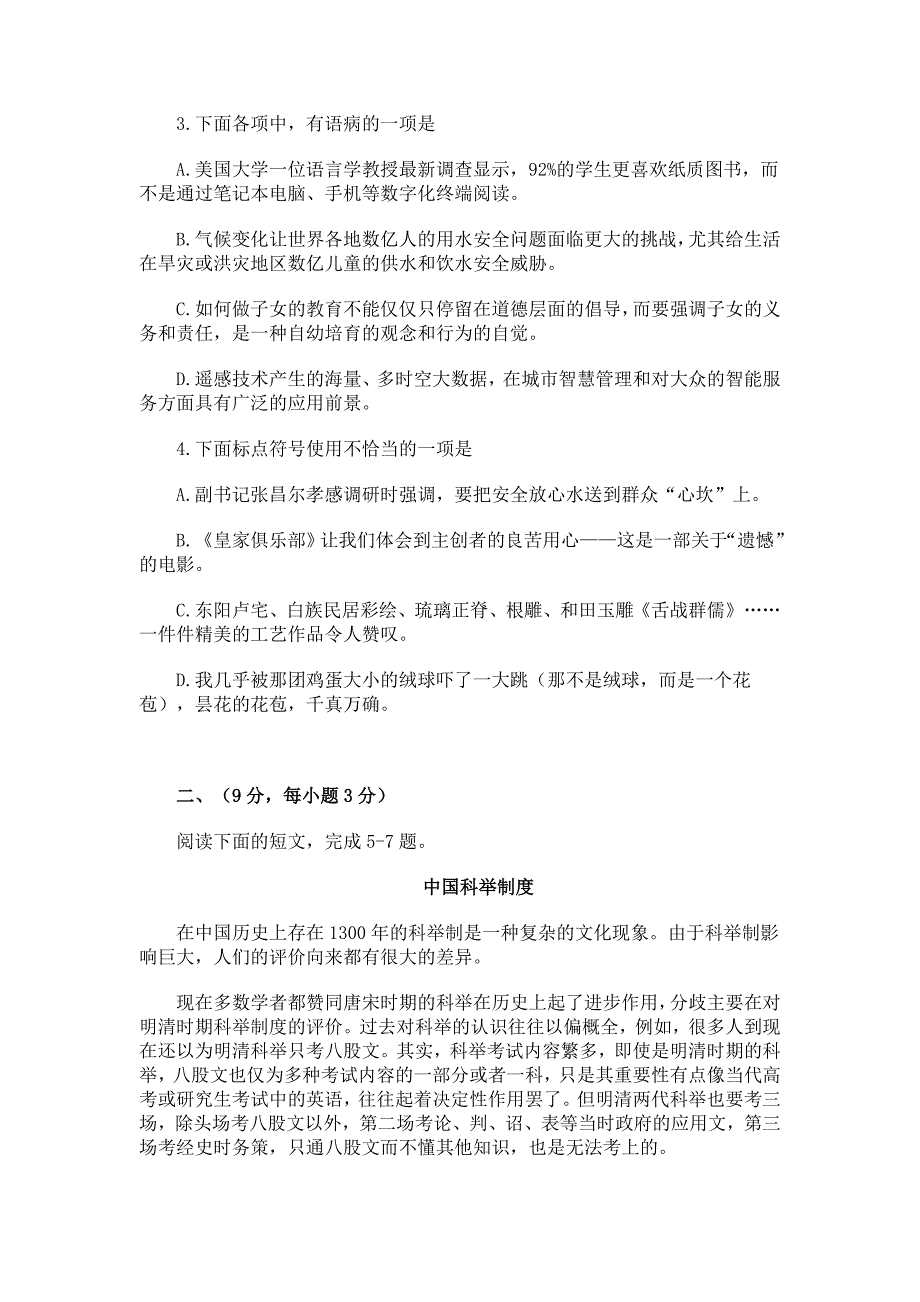 3.下面各项中，有语病的一项是

A.美国大学一位语言学教授最新调查显示，92%的学生更喜欢纸质图书，而不是通过笔记本电脑、手机等数字化终端阅读。

B.气候变化让世界各地数亿人的用水安全问题面临更大的挑战，尤其给生活在旱灾或洪灾地区数亿儿童的供水和饮水安全威胁。

C.如何做子女的教育不能仅仅只停留在道德层面的倡导，而要强调子女的义务和责任，是一种自幼培育的观念和行为的自觉。

D.遥感技术产生的海量、多时空大数据，在城市智慧管理和对大众的智能服务方面具有广泛的应用前景。

4.下面标点符号使用不恰当的一项是

A.副书记张昌尔孝感调研时强调，要把安全放心水送到群众“心坎”上。

B.《皇家俱乐部》让我们体会到主创者的良苦用心——这是一部关于“遗憾”的电影。

C.东阳卢宅、白族民居彩绘、琉璃正脊、根雕、和田玉雕《舌战群儒》……一件件精美的工艺作品令人赞叹。

D.我几乎被那团鸡蛋大小的绒球吓了一大跳（那不是绒球，而是一个花苞），昙花的花苞，千真万确。

二、（9分，每小题3分）

阅读下面的短文，完成5-7题。

中国科举制度

在中国历史上存在1300年的科举制是一种复杂的文化现象。由于科举制影响巨大，人们的评价向来都有很大的差异。

现在多数学者都赞同唐宋时期的科举在历史上起了进步作用，分歧主要在对明清时期科举制度的评价。过去对科举的认识往往以偏概全，例如，很多人到现在还以为明清科举只考八股文。其实，科举考试内容繁多，即使是明清时期的科举，八股文也仅为多种考试内容的一部分或者一科，只是其重要性有点像当代高考或研究生考试中的英语，往往起着决定性作用罢了。但明清两代科举也要考三场，除头场考八股文以外，第二场考论、判、诏、表等当时政府的应用文，第三场考经史时务策，只通八股文而不懂其他知识，也是无法考上的。